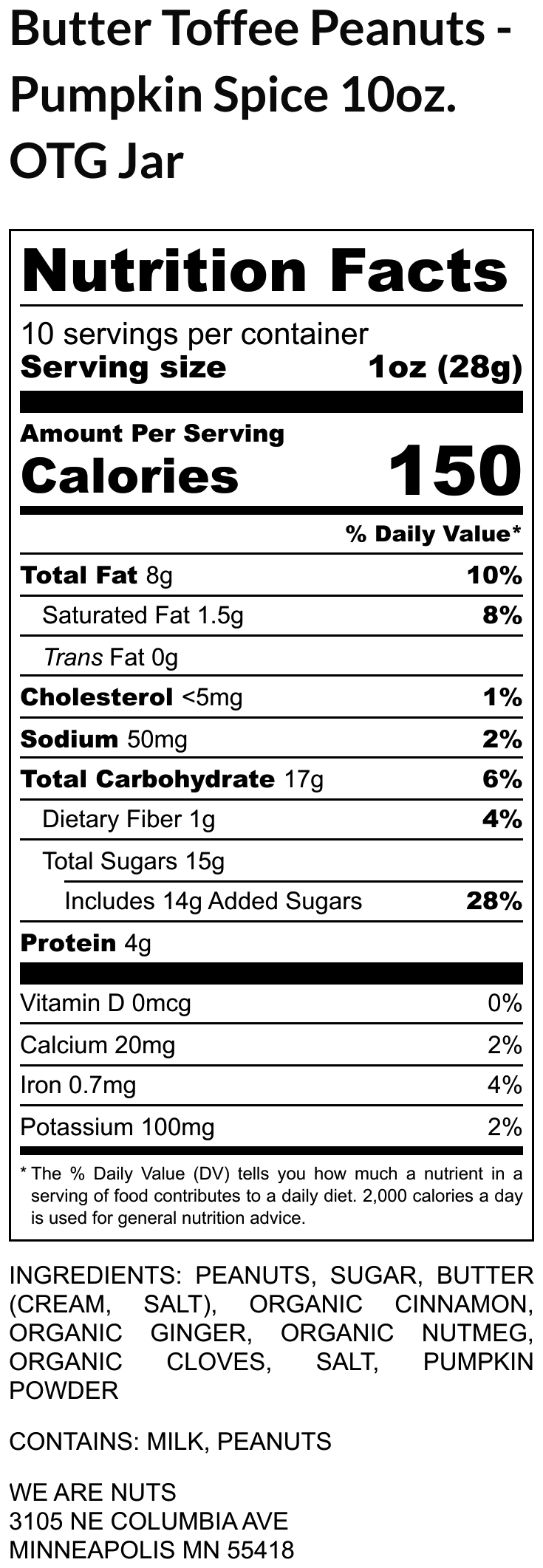 Butter Toffee Peanuts - Pumpkin Spice 10oz. OTG Jar

Nutrition Facts

10 servings per container
Serving size 1oz (28g)

Amount Per Serving
Calories 150

% Daily Value*

Total Fat 8g 10%
Saturated Fat 1.5g 8%
Trans Fat 0g
Cholesterol <5mg 1%
Sodium 50mg 2%
Total Carbohydrate 17g 6%
Dietary Fiber 1g 4%
Total Sugars 15g
Includes 14g Added Sugars 28%
Protein 4g

Vitamin D 0mcg 0%
Calcium 20mg 2%
Iron 0.7mg 4%
Potassium 100mg 2%

* The % Daily Value (DV) tells you how much a nutrient in a serving of food contributes to a daily diet. 2,000 calories a day is used for general nutrition advice.

INGREDIENTS: PEANUTS, SUGAR, BUTTER (CREAM, SALT), ORGANIC CINNAMON, ORGANIC GINGER, ORGANIC NUTMEG, ORGANIC CLOVES, SALT, PUMPKIN POWDER

CONTAINS: MILK, PEANUTS

WE ARE NUTS
3105 NE COLUMBIA AVE
MINNEAPOLIS MN 55418